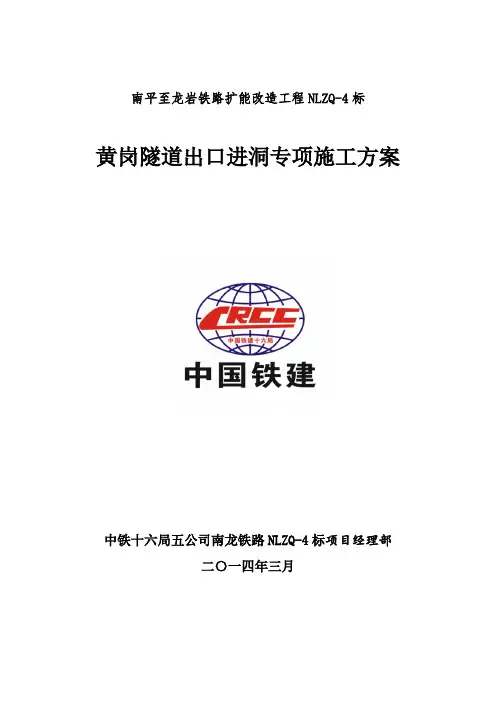 南平至龙岩铁路扩能改造工程NLZQ-4标

黄岗隧道出口进洞专项施工方案

CRCC
中国铁建十六局

中国铁建

中铁十六局五公司南龙铁路NLZQ-4标项目经理部

二〇一四年三月